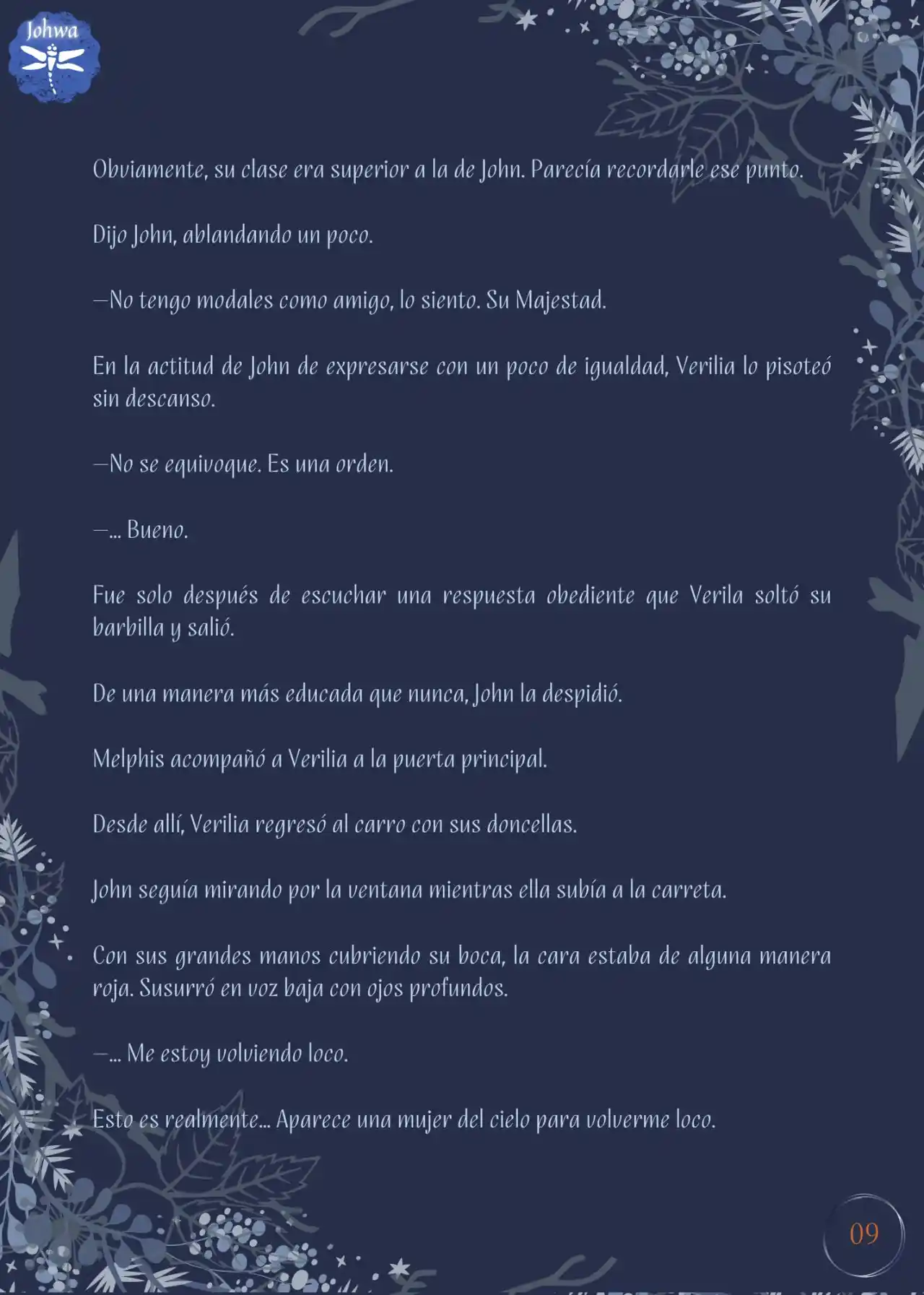 Johwa

Obviamente, su clase era superior a la de John. Parecía recordarle ese punto.

Dijo John, ablandando un poco.

—No tengo modales como amigo, lo siento. Su Majestad.

En la actitud de John de expresarse con un poco de igualdad, Verilia lo pisoteó sin descanso.

—No se equivoque. Es una orden.

—... Bueno.

Fue solo después de escuchar una respuesta obediente que Verila soltó su barbilla y salió.

De una manera más educada que nunca, John la despidió.

Melphis acompañó a Verilia a la puerta principal.

Desde allí, Verilia regresó al carro con sus doncellas.

John seguía mirando por la ventana mientras ella subía a la carreta.

Con sus grandes manos cubriendo su boca, la cara estaba de alguna manera roja. Susurró en voz baja con ojos profundos.

—... Me estoy volviendo loco.

Esto es realmente... Aparece una mujer del cielo para volverme loco.

09